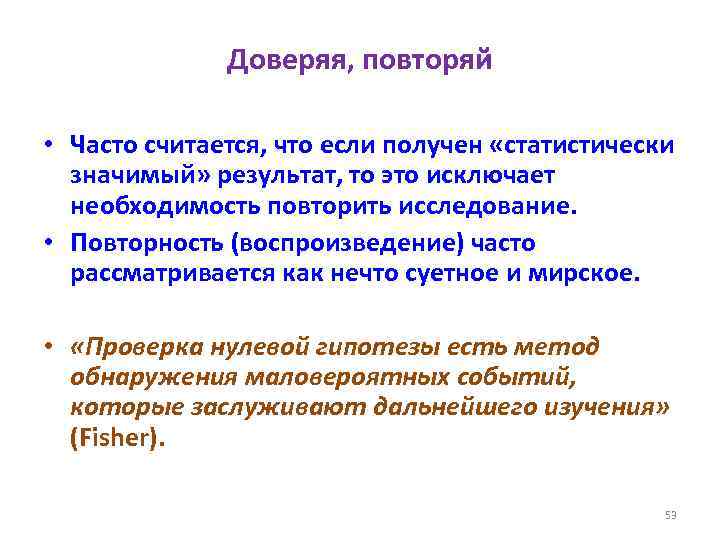 Доверяя, повторяй

• Часто считается, что если получен «статистически значимый» результат, то это исключает необходимость повторить исследование.
• Повторность (воспроизведение) часто рассматривается как нечто суетное и мирское.

• «Проверка нулевой гипотезы есть метод обнаружения маловероятных событий, которые заслуживают дальнейшего изучения» (Fisher).

53